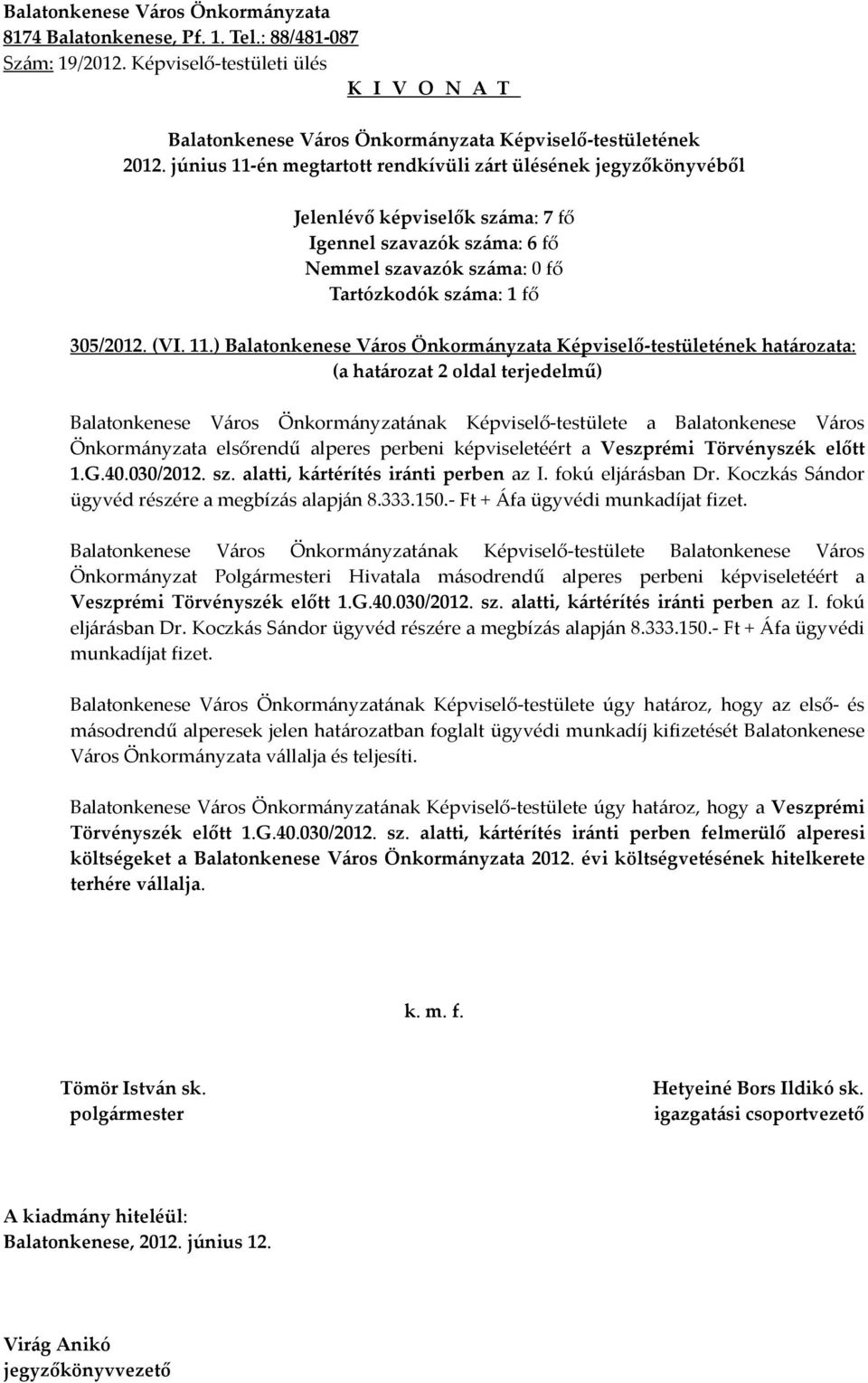 Balatonkenese Város Önkormányzata
8174 Balatonkenese, Pf. 1. Tel.: 88/481-087
Szám: 19/2012. Képviselő-testületi ülés

K I V O N A T

Balatonkenese Város Önkormányzata Képviselő-testületének
2012. június 11-én megtartott rendkívüli zárt ülésének jegyzőkönyvéből

Jelenlévő képviselők száma: 7 fő
Igennel szavazók száma: 6 fő
Nemmel szavazók száma: 0 fő
Tartózkodók száma: 1 fő

305/2012. (VI. 11.) Balatonkenese Város Önkormányzata Képviselő-testületének határozata:
(a határozat 2 oldal terjedelmű)

Balatonkenese Város Önkormányzatának Képviselő-testülete a Balatonkenese Város Önkormányzata elsőrendű alperes perbeni képviseletéért a Veszprémi Törvényszék előtt 1.G.40.030/2012. sz. alatti, kártérítés iránti perben az I. fokú eljárásban Dr. Koczkás Sándor ügyvéd részére a megbízás alapján 8.333.150.- Ft + Áfa ügyvédi munkadíjat fizet.

Balatonkenese Város Önkormányzatának Képviselő-testülete Balatonkenese Város Önkormányzat Polgármesteri Hivatala másodrendű alperes perbeni képviseletéért a Veszprémi Törvényszék előtt 1.G.40.030/2012. sz. alatti, kártérítés iránti perben az I. fokú eljárásban Dr. Koczkás Sándor ügyvéd részére a megbízás alapján 8.333.150.- Ft + Áfa ügyvédi munkadíjat fizet.

Balatonkenese Város Önkormányzatának Képviselő-testülete úgy határoz, hogy az első- és másodrendű alperesek jelen határozatban foglalt ügyvédi munkadíj kifizetését Balatonkenese Város Önkormányzata vállalja és teljesíti.

Balatonkenese Város Önkormányzatának Képviselő-testülete úgy határoz, hogy a Veszprémi Törvényszék előtt 1.G.40.030/2012. sz. alatti, kártérítés iránti perben felmerülő alperesi költségeket a Balatonkenese Város Önkormányzata 2012. évi költségvetésének hitelkerete terhére vállalja.

k. m. f.

Tömör István sk.
polgármester

Hetyeiné Bors Ildikó sk.
igazgatási csoportvezető

A kiadmány hiteléül:
Balatonkenese, 2012. június 12.

Virág Anikó
jegyzőkönyvvezető